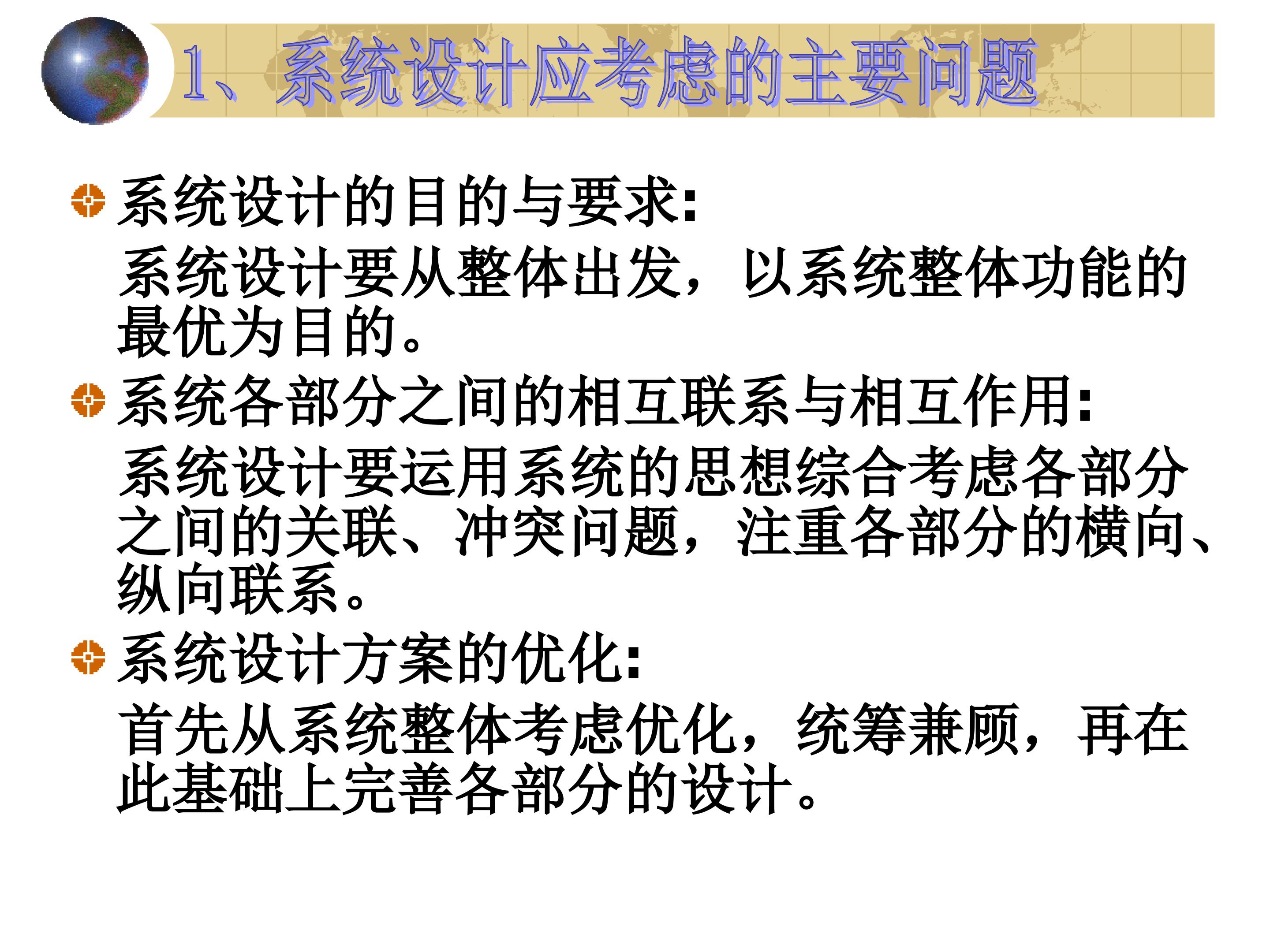 1、系统设计应考虑的主要问题

• 系统设计的目的与要求:

系统设计要从整体出发，以系统整体功能的最优为目的。

• 系统各部分之间的相互联系与相互作用:

系统设计要运用系统的思想综合考虑各部分之间的关联、冲突问题，注重各部分的横向、纵向联系。

• 系统设计方案的优化:

首先从系统整体考虑优化，统筹兼顾，再在此基础上完善各部分的设计。